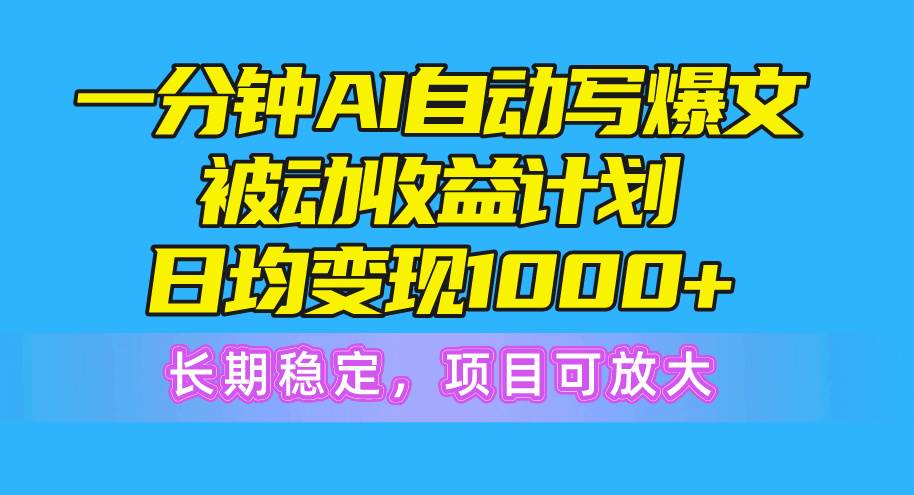 一分钟AI自动写爆文
被动收益计划
日均变现1000+

长期稳定，项目可放大